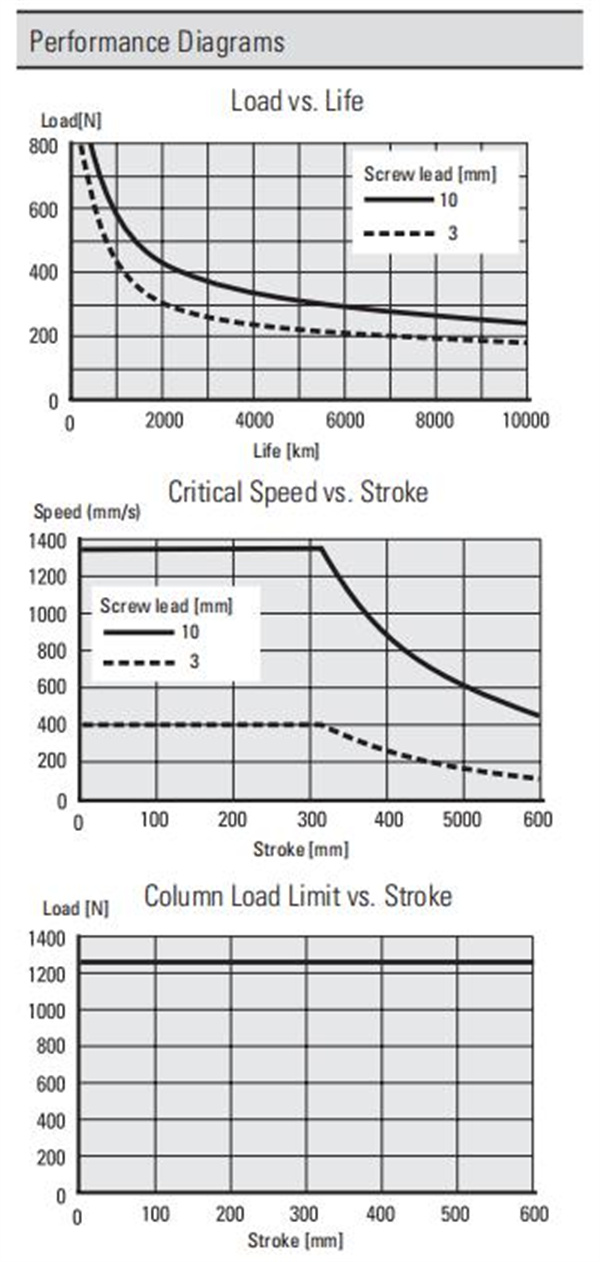 Performance Diagrams

Load vs. Life

Load[N]

800
600
400
200
0

Screw lead [mm]
10
3

0 2000 4000 6000 8000 10000

Life [km]

Critical Speed vs. Stroke

Speed (mm/s)

1400
1200
1000
800
600
400
200
0

Screw lead [mm]
10
3

0 100 200 300 400 5000 600

Stroke [mm]

Column Load Limit vs. Stroke

Load [N]

1400
1200
1000
800
600
400
200
0

0 100 200 300 400 500 600

Stroke [mm]